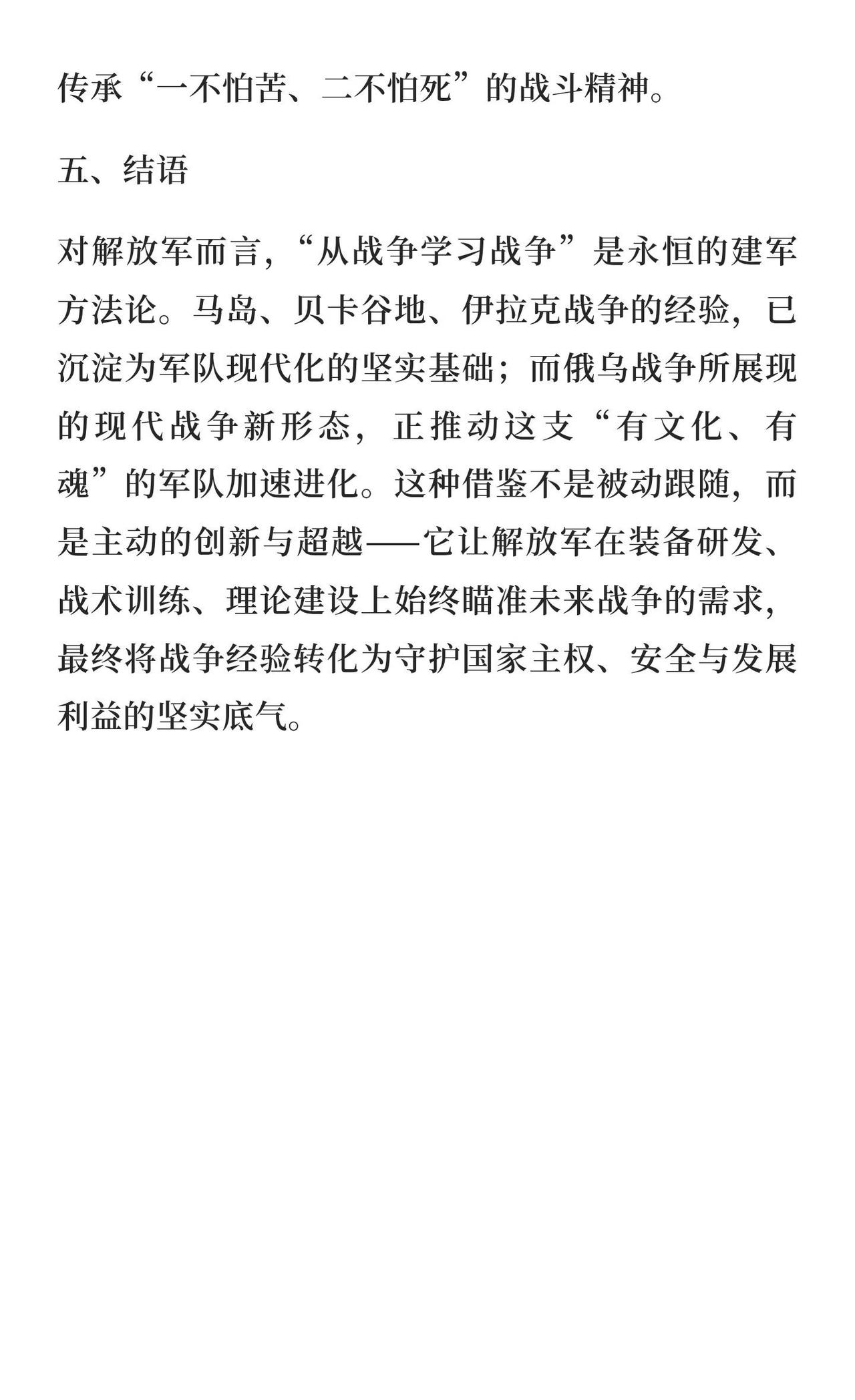 传承“一不怕苦、二不怕死”的战斗精神。

五、结语

对解放军而言，“从战争学习战争”是永恒的建军方法论。马岛、贝卡谷地、伊拉克战争的经验，已沉淀为军队现代化的坚实基础；而俄乌战争所展现的现代战争新形态，正推动这支“有文化、有魂”的军队加速进化。这种借鉴不是被动跟随，而是主动的创新与超越——它让解放军在装备研发、战术训练、理论建设上始终瞄准未来战争的需求，最终将战争经验转化为守护国家主权、安全与发展利益的坚实底气。